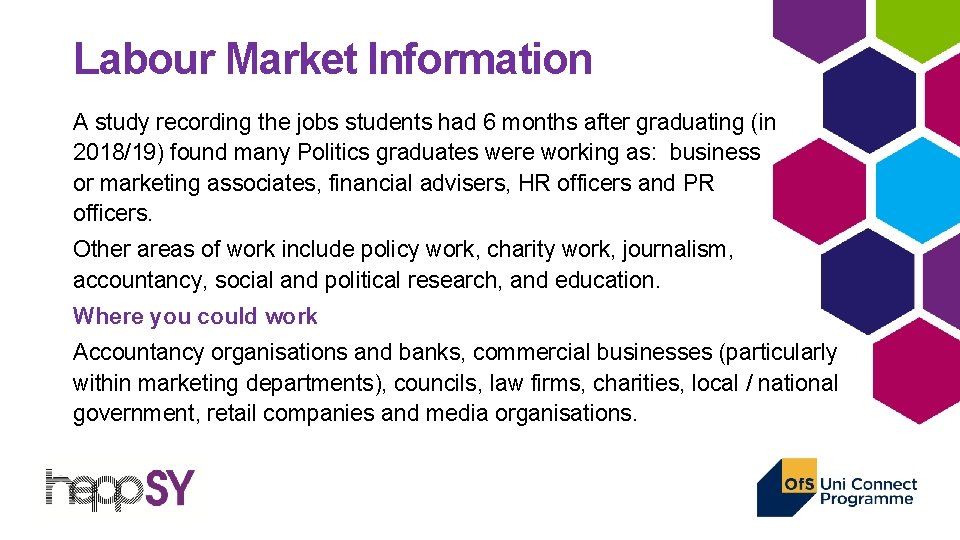 Labour Market Information

A study recording the jobs students had 6 months after graduating (in 2018/19) found many Politics graduates were working as: business or marketing associates, financial advisers, HR officers and PR officers.

Other areas of work include policy work, charity work, journalism, accountancy, social and political research, and education.

Where you could work

Accountancy organisations and banks, commercial businesses (particularly within marketing departments), councils, law firms, charities, local / national government, retail companies and media organisations.

heppSY

OfS Uni Connect Programme